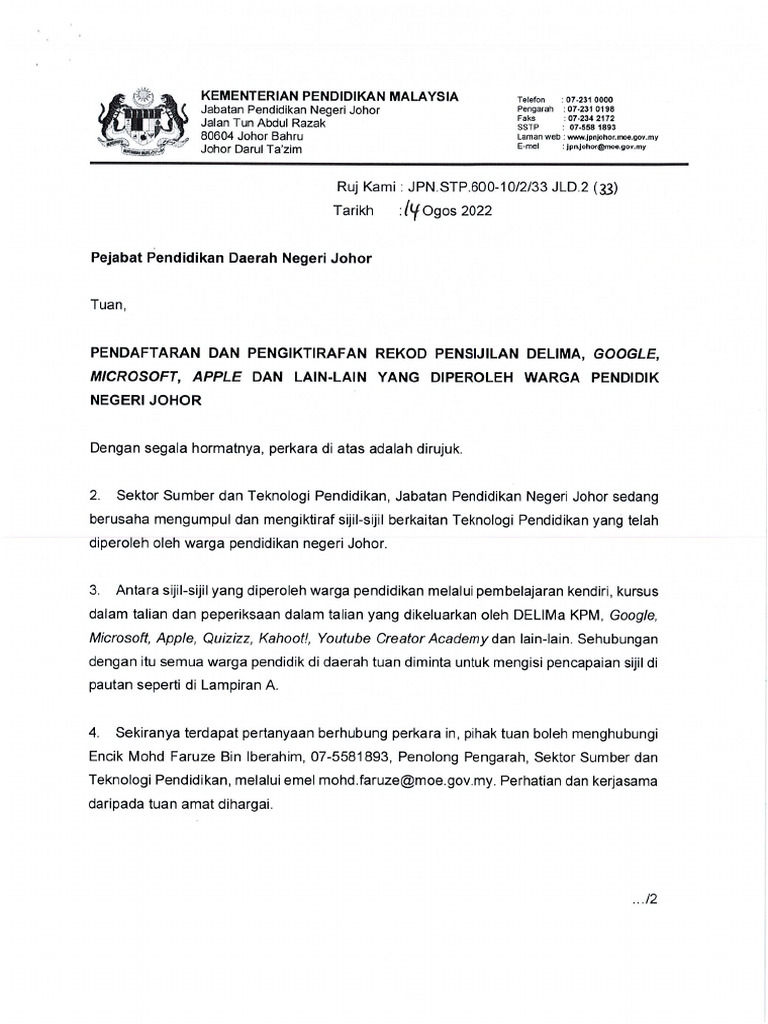 KEMENTERIAN PENDIDIKAN MALAYSIA
Jabatan Pendidikan Negeri Johor
Jalan Tun Abdul Razak
80604 Johor Bahru
Johor Darul Ta'zim

Telefon : 07-231 0000
Pengarah : 07-231 0198
Faks : 07-234 2172
SSTP : 07-558 1893
Laman web : www.jpnjohor.moe.gov.my
E-mel : jpnjohor@moe.gov.my

Ruj Kami : JPN.STP.600-10/2/33 JLD.2 (33)
Tarikh : 14 Ogos 2022

Pejabat Pendidikan Daerah Negeri Johor

Tuan,

PENDAFTARAN DAN PENGIKTIRAFAN REKOD PENSIJILAN DELIMA, GOOGLE, MICROSOFT, APPLE DAN LAIN-LAIN YANG DIPEROLEH WARGA PENDIDIK NEGERI JOHOR

Dengan segala hormatnya, perkara di atas adalah dirujuk.

2. Sektor Sumber dan Teknologi Pendidikan, Jabatan Pendidikan Negeri Johor sedang berusaha mengumpul dan mengiktiraf sijil-sijil berkaitan Teknologi Pendidikan yang telah diperoleh oleh warga pendidikan negeri Johor.

3. Antara sijil-sijil yang diperoleh warga pendidikan melalui pembelajaran kendiri, kursus dalam talian dan peperiksaan dalam talian yang dikeluarkan oleh DELIMa KPM, Google, Microsoft, Apple, Quizizz, Kahoot!, Youtube Creator Academy dan lain-lain. Sehubungan dengan itu semua warga pendidik di daerah tuan diminta untuk mengisi pencapaian sijil di pautan seperti di Lampiran A.

4. Sekiranya terdapat pertanyaan berhubung perkara in, pihak tuan boleh menghubungi Encik Mohd Faruze Bin Iberahim, 07-5581893, Penolong Pengarah, Sektor Sumber dan Teknologi Pendidikan, melalui emel mohd.faruze@moe.gov.my. Perhatian dan kerjasama daripada tuan amat dihargai.

.../2